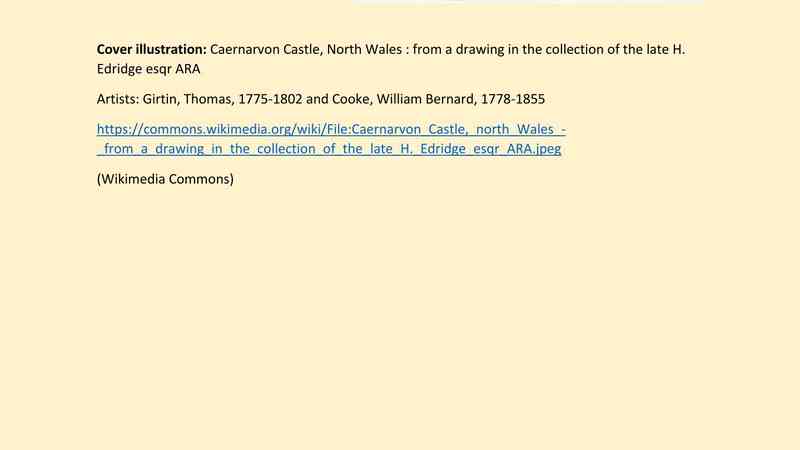 Cover illustration: Caernarvon Castle, North Wales : from a drawing in the collection of the late H. Edridge esqr ARA

Artists: Girtin, Thomas, 1775-1802 and Cooke, William Bernard, 1778-1855

https://commons.wikimedia.org/wiki/File:Caernarvon_Castle,_north_Wales_-_from_a_drawing_in_the_collection_of_the_late_H._Edridge_esqr_ARA.jpeg

(Wikimedia Commons)